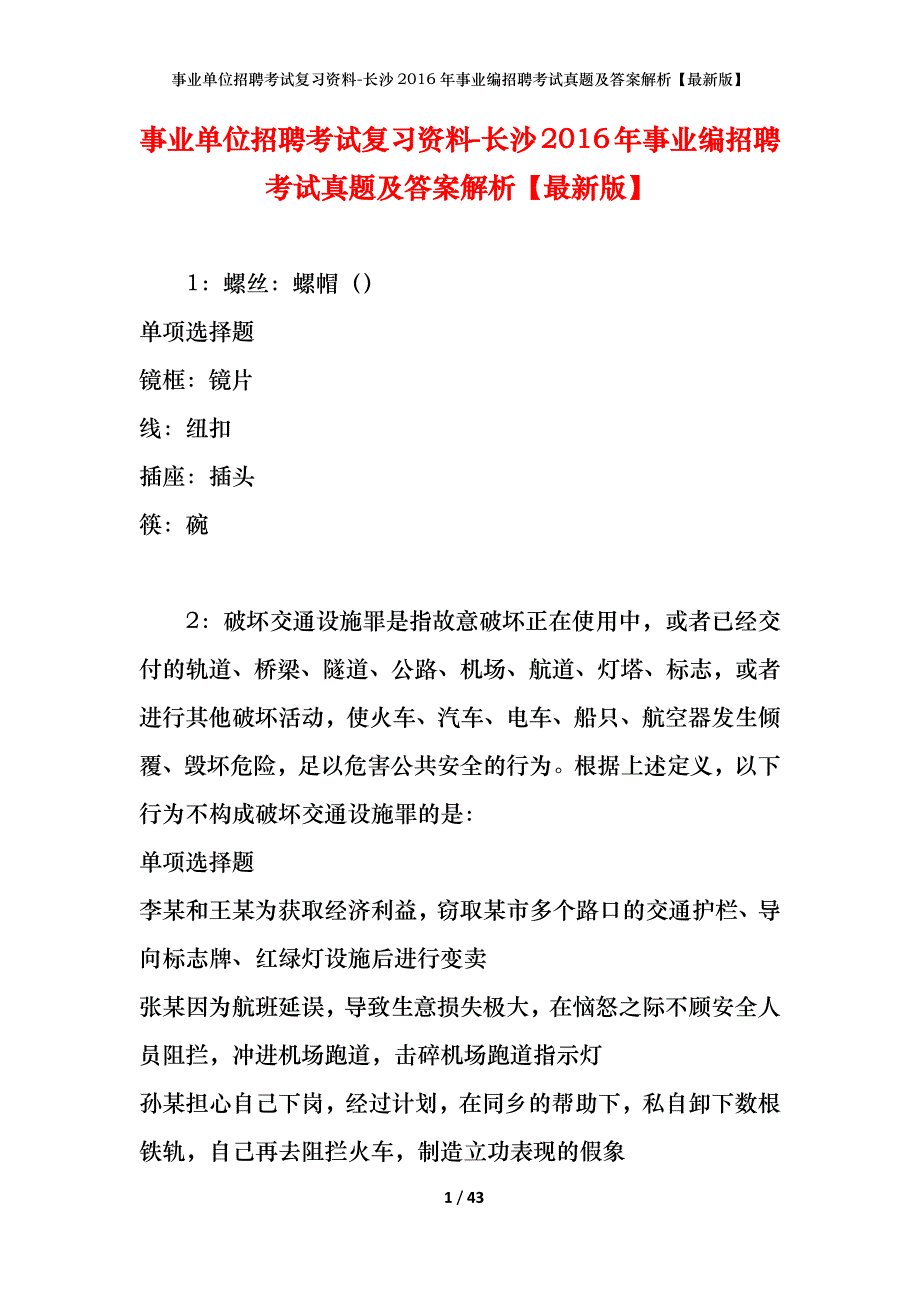 事业单位招聘考试复习资料-长沙2016年事业编招聘考试真题及答案解析【最新版】

事业单位招聘考试复习资料-长沙2016年事业编招聘考试真题及答案解析【最新版】

1：螺丝：螺帽（）

单项选择题

镜框：镜片

线：纽扣

插座：插头

筷：碗

2：破坏交通设施罪是指故意破坏正在使用中，或者已经交付的轨道、桥梁、隧道、公路、机场、航道、灯塔、标志，或者进行其他破坏活动，使火车、汽车、电车、船只、航空器发生倾覆、毁坏危险，足以危害公共安全的行为。根据上述定义，以下行为不构成破坏交通设施罪的是：

单项选择题

李某和王某为获取经济利益，窃取某市多个路口的交通护栏、导向标志牌、红绿灯设施后进行变卖

张某因为航班延误，导致生意损失极大，在恼怒之际不顾安全人员阻拦，冲进机场跑道，击碎机场跑道指示灯

孙某担心自己下岗，经过计划，在同乡的帮助下，私自卸下数根铁轨，自己再去阻拦火车，制造立功表现的假象

1 / 43